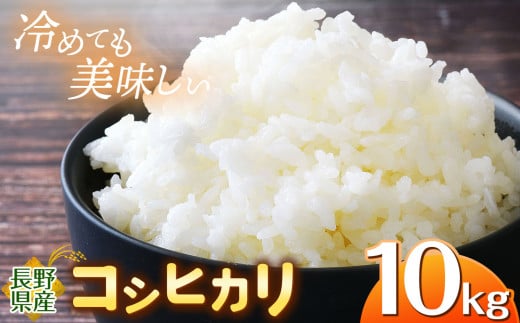 冷めても
美味しい

長野県産

コシヒカリ

10kg